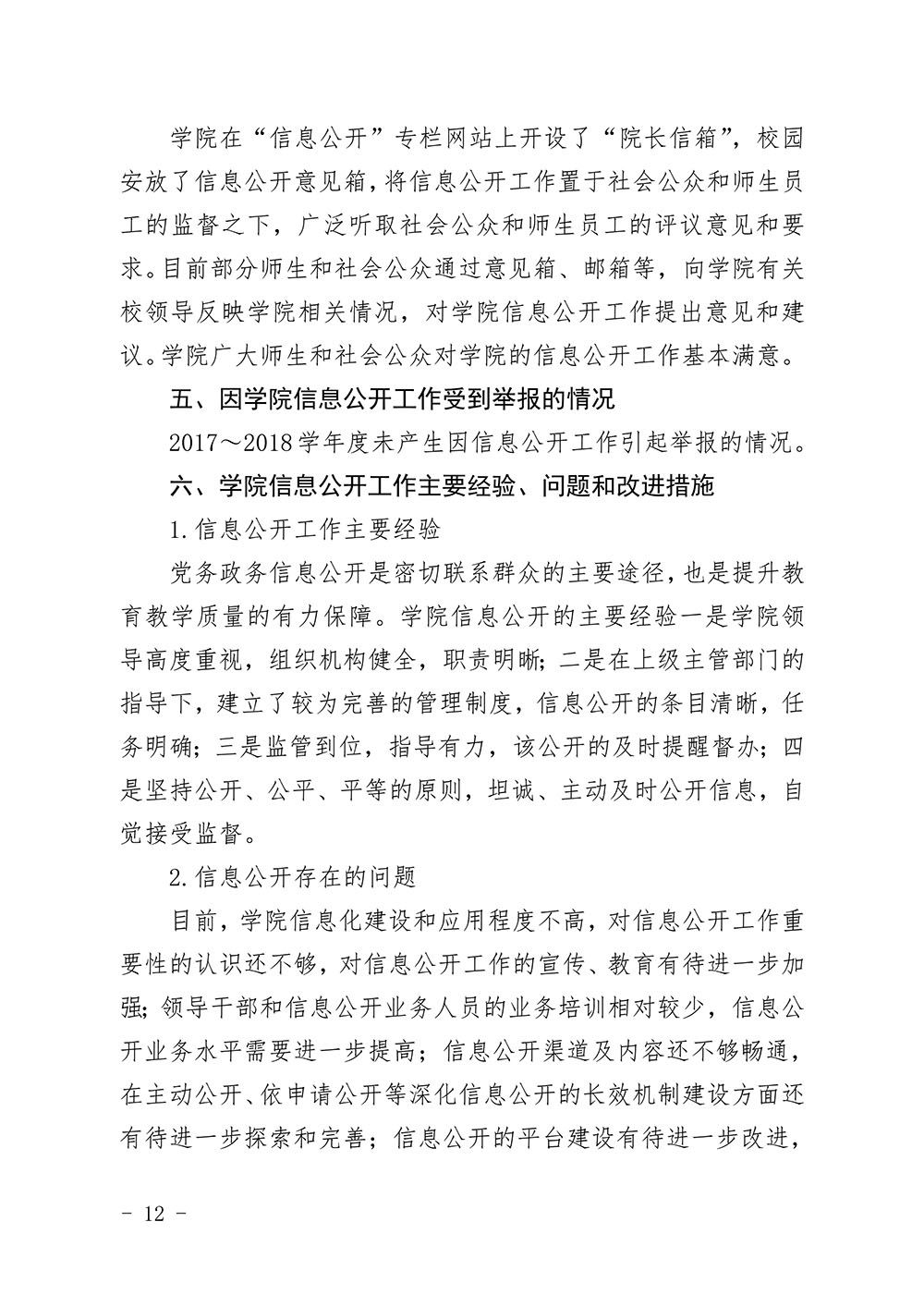 学院在“信息公开”专栏网站上开设了“院长信箱”，校园安放了信息公开意见箱，将信息公开工作置于社会公众和师生员工的监督之下，广泛听取社会公众和师生员工的评议意见和要求。目前部分师生和社会公众通过意见箱、邮箱等，向学院有关校领导反映学院相关情况，对学院信息公开工作提出意见和建议。学院广大师生和社会公众对学院的信息公开工作基本满意。

五、因学院信息公开工作受到举报的情况

2017～2018学年度未产生因信息公开工作引起举报的情况。

六、学院信息公开工作主要经验、问题和改进措施

1.信息公开工作主要经验

党务政务信息公开是密切联系群众的主要途径，也是提升教育教学质量的有力保障。学院信息公开的主要经验一是学院领导高度重视，组织机构健全，职责明晰；二是在上级主管部门的指导下，建立了较为完善的管理制度，信息公开的条目清晰，任务明确；三是监管到位，指导有力，该公开的及时提醒督办；四是坚持公开、公平、平等的原则，坦诚、主动及时公开信息，自觉接受监督。

2.信息公开存在的问题

目前，学院信息化建设和应用程度不高，对信息公开工作重要性的认识还不够，对信息公开工作的宣传、教育有待进一步加强；领导干部和信息公开业务人员的业务培训相对较少，信息公开业务水平需要进一步提高；信息公开渠道及内容还不够畅通，在主动公开、依申请公开等深化信息公开的长效机制建设方面还有待进一步探索和完善；信息公开的平台建设有待进一步改进，

- 12 -